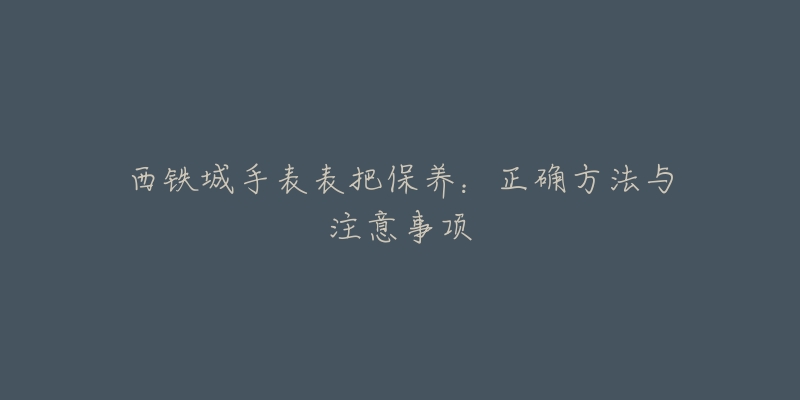 西铁城手表表把保养：正确方法与注意事项